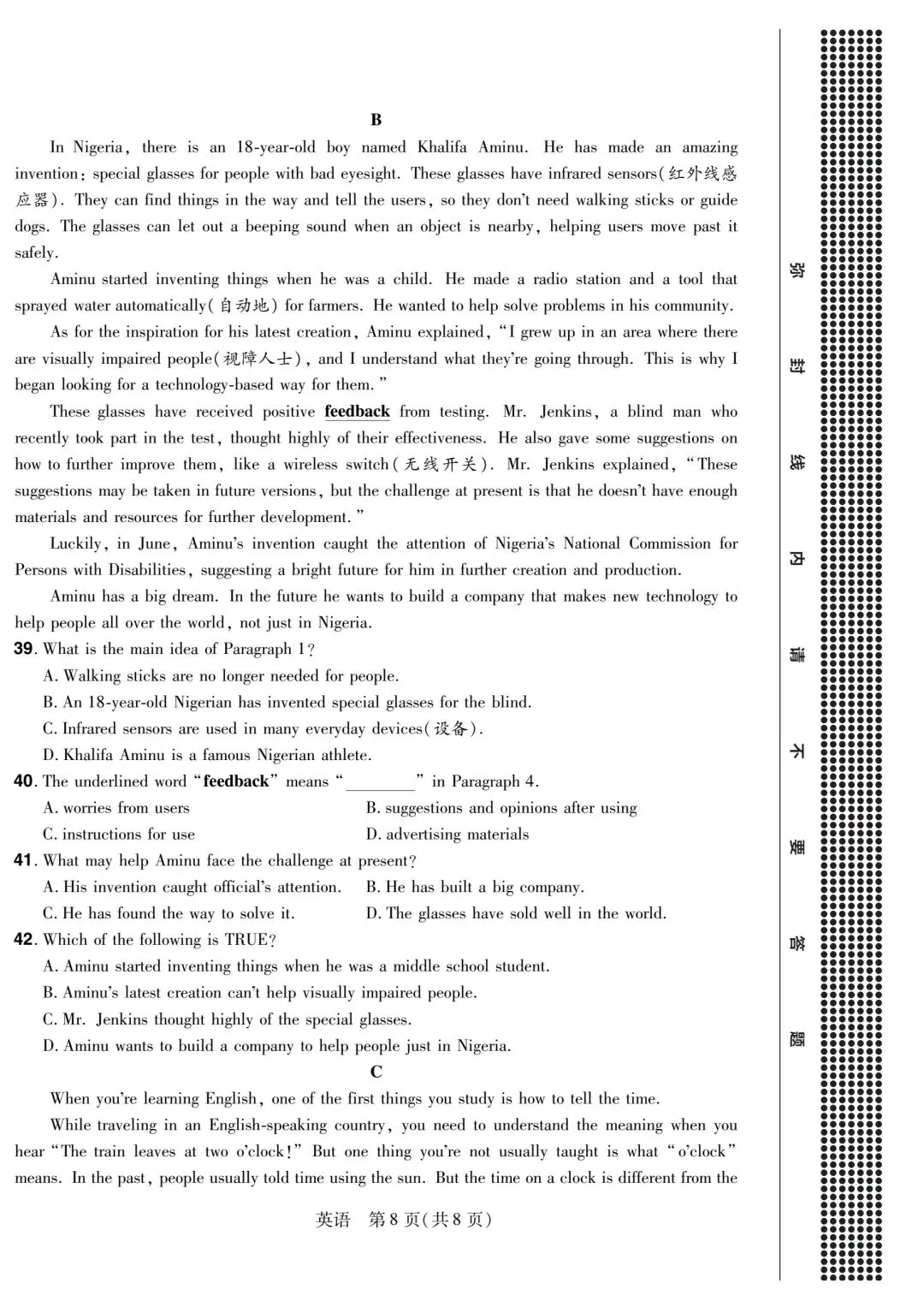 B

In Nigeria, there is an 18-year-old boy named Khalifa Aminu. He has made an amazing invention: special glasses for people with bad eyesight. These glasses have infrared sensors(红外线感应器). They can find things in the way and tell the users, so they don't need walking sticks or guide dogs. The glasses can let out a beeping sound when an object is nearby, helping users move past it safely.

Aminu started inventing things when he was a child. He made a radio station and a tool that sprayed water automatically(自动地) for farmers. He wanted to help solve problems in his community.

As for the inspiration for his latest creation, Aminu explained, "I grew up in an area where there are visually impaired people(视障人士), and I understand what they're going through. This is why I began looking for a technology-based way for them."

These glasses have received positive feedback from testing. Mr. Jenkins, a blind man who recently took part in the test, thought highly of their effectiveness. He also gave some suggestions on how to further improve them, like a wireless switch(无线开关). Mr. Jenkins explained, "These suggestions may be taken in future versions, but the challenge at present is that he doesn't have enough materials and resources for further development."

Luckily, in June, Aminu's invention caught the attention of Nigeria's National Commission for Persons with Disabilities, suggesting a bright future for him in further creation and production.

Aminu has a big dream. In the future he wants to build a company that makes new technology to help people all over the world, not just in Nigeria.

39. What is the main idea of Paragraph 1?
A. Walking sticks are no longer needed for people.
B. An 18-year-old Nigerian has invented special glasses for the blind.
C. Infrared sensors are used in many everyday devices(设备).
D. Khalifa Aminu is a famous Nigerian athlete.

40. The underlined word "feedback" means "____" in Paragraph 4.
A. worries from users
B. suggestions and opinions after using
C. instructions for use
D. advertising materials

41. What may help Aminu face the challenge at present?
A. His invention caught official's attention.
B. He has built a big company.
C. He has found the way to solve it.
D. The glasses have sold well in the world.

42. Which of the following is TRUE?
A. Aminu started inventing things when he was a middle school student.
B. Aminu's latest creation can't help visually impaired people.
C. Mr. Jenkins thought highly of the special glasses.
D. Aminu wants to build a company to help people just in Nigeria.

C

When you're learning English, one of the first things you study is how to tell the time.

While traveling in an English-speaking country, you need to understand the meaning when you hear "The train leaves at two o'clock!" But one thing you're not usually taught is what "o'clock" means. In the past, people usually told time using the sun. But the time on a clock is different from the

英语 第8页(共8页)

弥 封 线 内 请 不 要 答 题